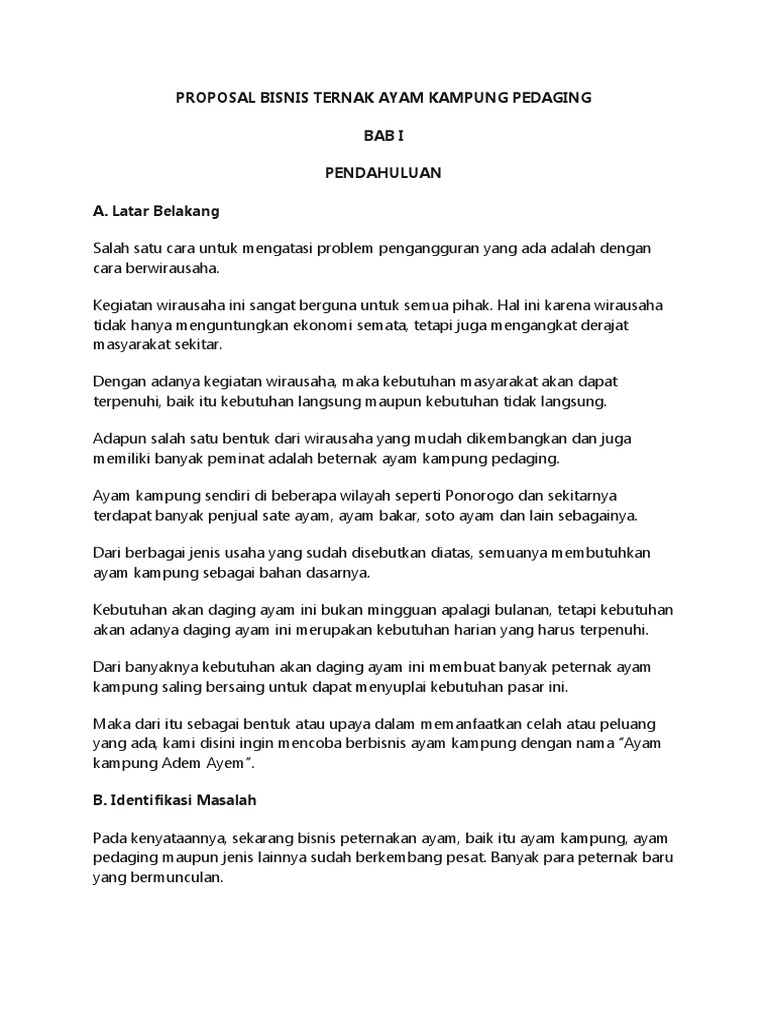 PROPOSAL BISNIS TERNAK AYAM KAMPUNG PEDAGING

BAB I

PENDAHULUAN

A. Latar Belakang

Salah satu cara untuk mengatasi problem pengangguran yang ada adalah dengan cara berwirausaha.

Kegiatan wirausaha ini sangat berguna untuk semua pihak. Hal ini karena wirausaha tidak hanya menguntungkan ekonomi semata, tetapi juga mengangkat derajat masyarakat sekitar.

Dengan adanya kegiatan wirausaha, maka kebutuhan masyarakat akan dapat terpenuhi, baik itu kebutuhan langsung maupun kebutuhan tidak langsung.

Adapun salah satu bentuk dari wirausaha yang mudah dikembangkan dan juga memiliki banyak peminat adalah beternak ayam kampung pedaging.

Ayam kampung sendiri di beberapa wilayah seperti Ponorogo dan sekitarnya terdapat banyak penjual sate ayam, ayam bakar, soto ayam dan lain sebagainya.

Dari berbagai jenis usaha yang sudah disebutkan diatas, semuanya membutuhkan ayam kampung sebagai bahan dasarnya.

Kebutuhan akan daging ayam ini bukan mingguan apalagi bulanan, tetapi kebutuhan akan adanya daging ayam ini merupakan kebutuhan harian yang harus terpenuhi.

Dari banyaknya kebutuhan akan daging ayam ini membuat banyak peternak ayam kampung saling bersaing untuk dapat menyuplai kebutuhan pasar ini.

Maka dari itu sebagai bentuk atau upaya dalam memanfaatkan celah atau peluang yang ada, kami disini ingin mencoba berbisnis ayam kampung dengan nama "Ayam kampung Adem Ayem".

B. Identifikasi Masalah

Pada kenyataannya, sekarang bisnis peternakan ayam, baik itu ayam kampung, ayam pedaging maupun jenis lainnya sudah berkembang pesat. Banyak para peternak baru yang bermunculan.